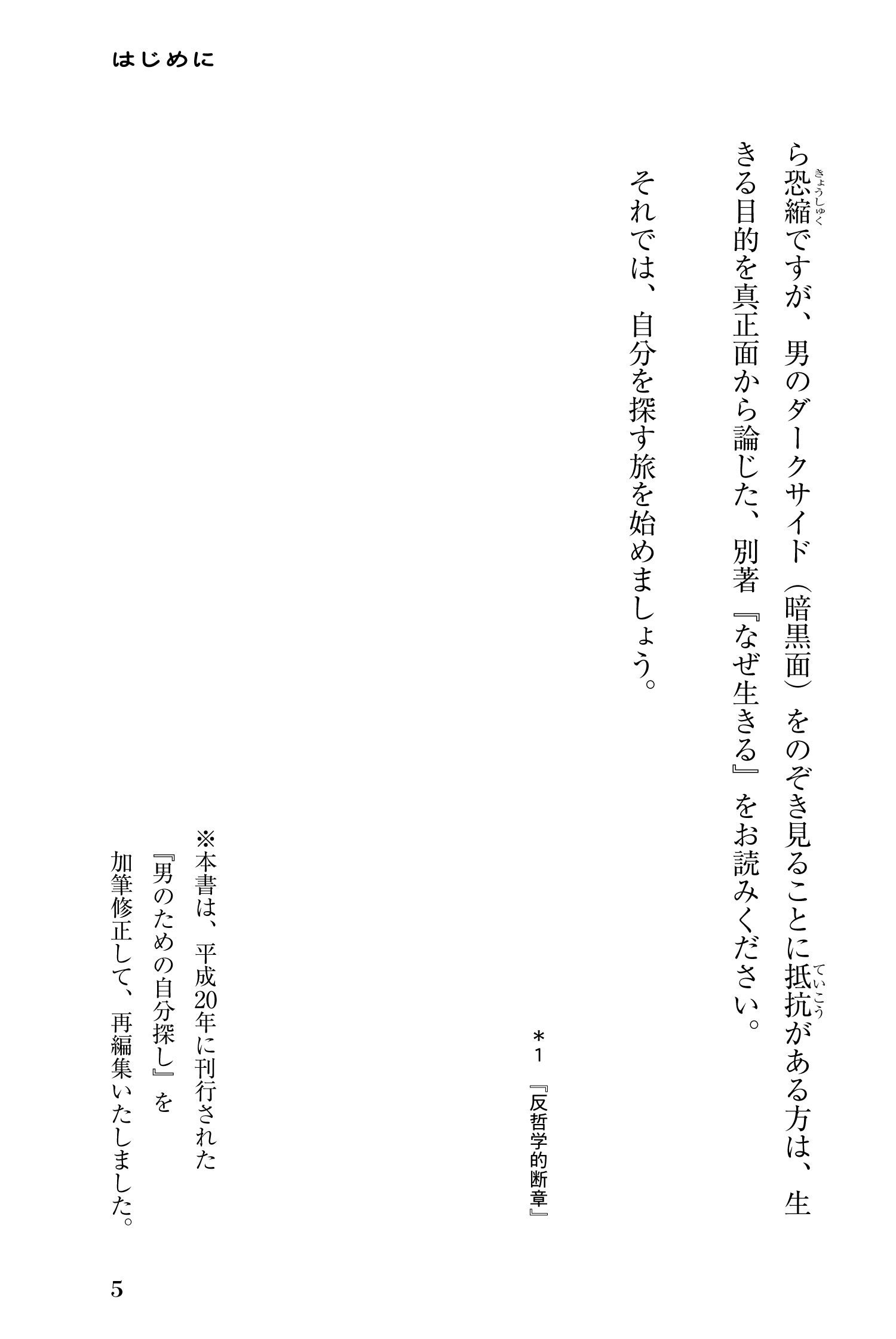 はじめに

ら恐縮（きょうしゅく）ですが、男のダークサイド（暗黒面）をのぞき見ることに抵抗（ていこう）がある方は、生きる目的を真正面から論じた、別著『なぜ生きる』をお読みください。

それでは、自分を探す旅を始めましょう。

＊1　『反哲学的断章』

※本書は、平成20年に刊行された『男のための自分探し』を加筆修正して、再編集いたしました。

5